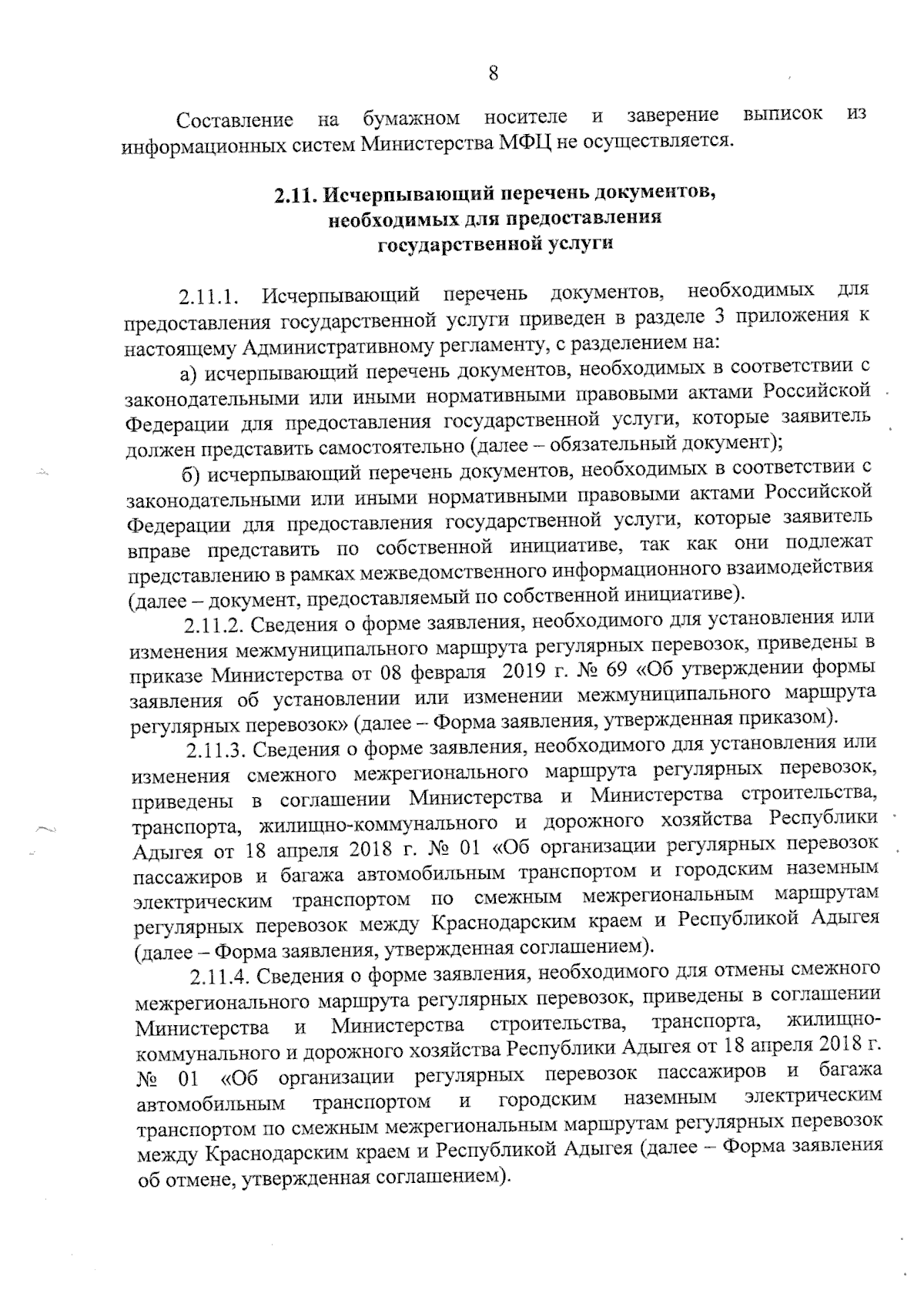 8

Составление на бумажном носителе и заверение выписок из информационных систем Министерства МФЦ не осуществляется.

2.11. Исчерпывающий перечень документов,
необходимых для предоставления
государственной услуги

2.11.1. Исчерпывающий перечень документов, необходимых для предоставления государственной услуги приведен в разделе 3 приложения к настоящему Административному регламенту, с разделением на:

а) исчерпывающий перечень документов, необходимых в соответствии с законодательными или иными нормативными правовыми актами Российской Федерации для предоставления государственной услуги, которые заявитель должен представить самостоятельно (далее – обязательный документ);

б) исчерпывающий перечень документов, необходимых в соответствии с законодательными или иными нормативными правовыми актами Российской Федерации для предоставления государственной услуги, которые заявитель вправе представить по собственной инициативе, так как они подлежат представлению в рамках межведомственного информационного взаимодействия (далее – документ, предоставляемый по собственной инициативе).

2.11.2. Сведения о форме заявления, необходимого для установления или изменения межмуниципального маршрута регулярных перевозок, приведены в приказе Министерства от 08 февраля 2019 г. № 69 «Об утверждении формы заявления об установлении или изменении межмуниципального маршрута регулярных перевозок» (далее – Форма заявления, утвержденная приказом).

2.11.3. Сведения о форме заявления, необходимого для установления или изменения смежного межрегионального маршрута регулярных перевозок, приведены в соглашении Министерства и Министерства строительства, транспорта, жилищно-коммунального и дорожного хозяйства Республики Адыгея от 18 апреля 2018 г. № 01 «Об организации регулярных перевозок пассажиров и багажа автомобильным транспортом и городским наземным электрическим транспортом по смежным межрегиональным маршрутам регулярных перевозок между Краснодарским краем и Республикой Адыгея (далее – Форма заявления, утвержденная соглашением).

2.11.4. Сведения о форме заявления, необходимого для отмены смежного межрегионального маршрута регулярных перевозок, приведены в соглашении Министерства и Министерства строительства, транспорта, жилищно-коммунального и дорожного хозяйства Республики Адыгея от 18 апреля 2018 г. № 01 «Об организации регулярных перевозок пассажиров и багажа автомобильным транспортом и городским наземным электрическим транспортом по смежным межрегиональным маршрутам регулярных перевозок между Краснодарским краем и Республикой Адыгея (далее – Форма заявления об отмене, утвержденная соглашением).